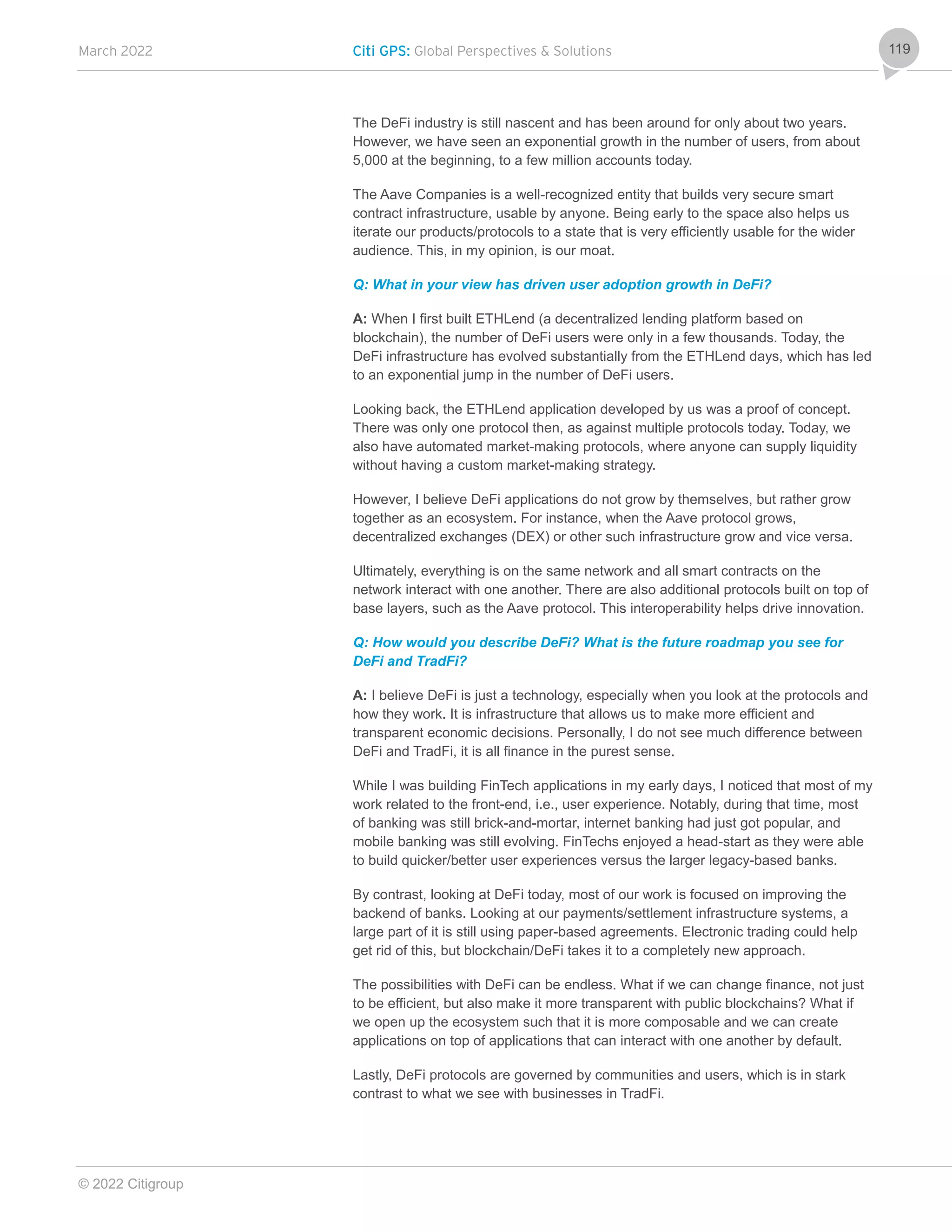 March 2022

Citi GPS: Global Perspectives & Solutions

119

The DeFi industry is still nascent and has been around for only about two years. However, we have seen an exponential growth in the number of users, from about 5,000 at the beginning, to a few million accounts today.

The Aave Companies is a well-recognized entity that builds very secure smart contract infrastructure, usable by anyone. Being early to the space also helps us iterate our products/protocols to a state that is very efficiently usable for the wider audience. This, in my opinion, is our moat.

Q: What in your view has driven user adoption growth in DeFi?

A: When I first built ETHLend (a decentralized lending platform based on blockchain), the number of DeFi users were only in a few thousands. Today, the DeFi infrastructure has evolved substantially from the ETHLend days, which has led to an exponential jump in the number of DeFi users.

Looking back, the ETHLend application developed by us was a proof of concept. There was only one protocol then, as against multiple protocols today. Today, we also have automated market-making protocols, where anyone can supply liquidity without having a custom market-making strategy.

However, I believe DeFi applications do not grow by themselves, but rather grow together as an ecosystem. For instance, when the Aave protocol grows, decentralized exchanges (DEX) or other such infrastructure grow and vice versa.

Ultimately, everything is on the same network and all smart contracts on the network interact with one another. There are also additional protocols built on top of base layers, such as the Aave protocol. This interoperability helps drive innovation.

Q: How would you describe DeFi? What is the future roadmap you see for DeFi and TradFi?

A: I believe DeFi is just a technology, especially when you look at the protocols and how they work. It is infrastructure that allows us to make more efficient and transparent economic decisions. Personally, I do not see much difference between DeFi and TradFi, it is all finance in the purest sense.

While I was building FinTech applications in my early days, I noticed that most of my work related to the front-end, i.e., user experience. Notably, during that time, most of banking was still brick-and-mortar, internet banking had just got popular, and mobile banking was still evolving. FinTechs enjoyed a head-start as they were able to build quicker/better user experiences versus the larger legacy-based banks.

By contrast, looking at DeFi today, most of our work is focused on improving the backend of banks. Looking at our payments/settlement infrastructure systems, a large part of it is still using paper-based agreements. Electronic trading could help get rid of this, but blockchain/DeFi takes it to a completely new approach.

The possibilities with DeFi can be endless. What if we can change finance, not just to be efficient, but also make it more transparent with public blockchains? What if we open up the ecosystem such that it is more composable and we can create applications on top of applications that can interact with one another by default.

Lastly, DeFi protocols are governed by communities and users, which is in stark contrast to what we see with businesses in TradFi.

© 2022 Citigroup